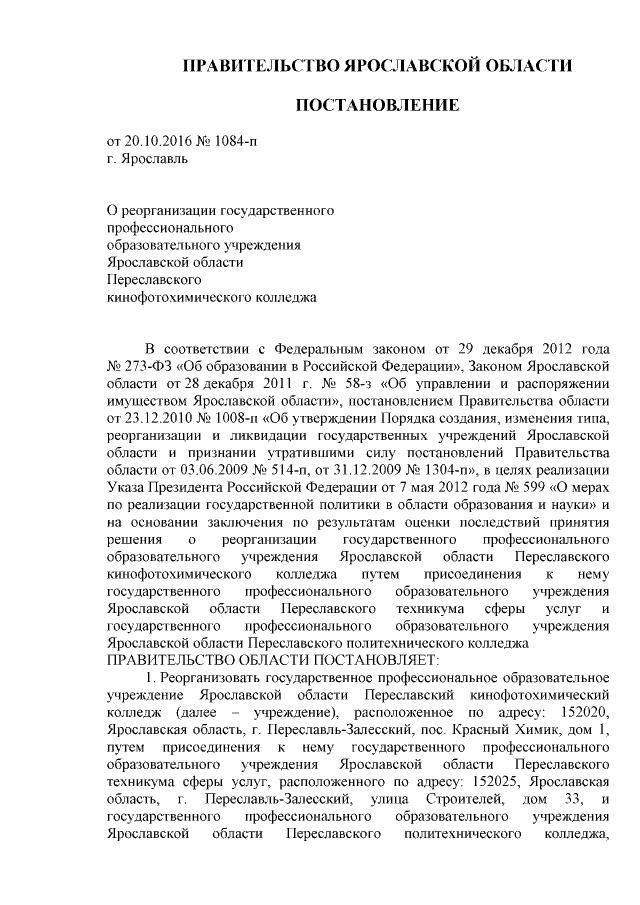 ПРАВИТЕЛЬСТВО ЯРОСЛАВСКОЙ ОБЛАСТИ

ПОСТАНОВЛЕНИЕ

от 20.10.2016 № 1084-п
г. Ярославль

О реорганизации государственного профессионального образовательного учреждения Ярославской области Переславского кинофотохимического колледжа

В соответствии с Федеральным законом от 29 декабря 2012 года № 273-ФЗ «Об образовании в Российской Федерации», Законом Ярославской области от 28 декабря 2011 г. № 58-з «Об управлении и распоряжении имуществом Ярославской области», постановлением Правительства области от 23.12.2010 № 1008-п «Об утверждении Порядка создания, изменения типа, реорганизации и ликвидации государственных учреждений Ярославской области и признании утратившими силу постановлений Правительства области от 03.06.2009 № 514-п, от 31.12.2009 № 1304-п», в целях реализации Указа Президента Российской Федерации от 7 мая 2012 года № 599 «О мерах по реализации государственной политики в области образования и науки» и на основании заключения по результатам оценки последствий принятия решения о реорганизации государственного профессионального образовательного учреждения Ярославской области Переславского кинофотохимического колледжа путем присоединения к нему государственного профессионального образовательного учреждения Ярославской области Переславского техникума сферы услуг и государственного профессионального образовательного учреждения Ярославской области Переславского политехнического колледжа
ПРАВИТЕЛЬСТВО ОБЛАСТИ ПОСТАНОВЛЯЕТ:
1. Реорганизовать государственное профессиональное образовательное учреждение Ярославской области Переславский кинофотохимический колледж (далее – учреждение), расположенное по адресу: 152020, Ярославская область, г. Переславль-Залесский, пос. Красный Химик, дом 1, путем присоединения к нему государственного профессионального образовательного учреждения Ярославской области Переславского техникума сферы услуг, расположенного по адресу: 152025, Ярославская область, г. Переславль-Залесский, улица Строителей, дом 33, и государственного профессионального образовательного учреждения Ярославской области Переславского политехнического колледжа,